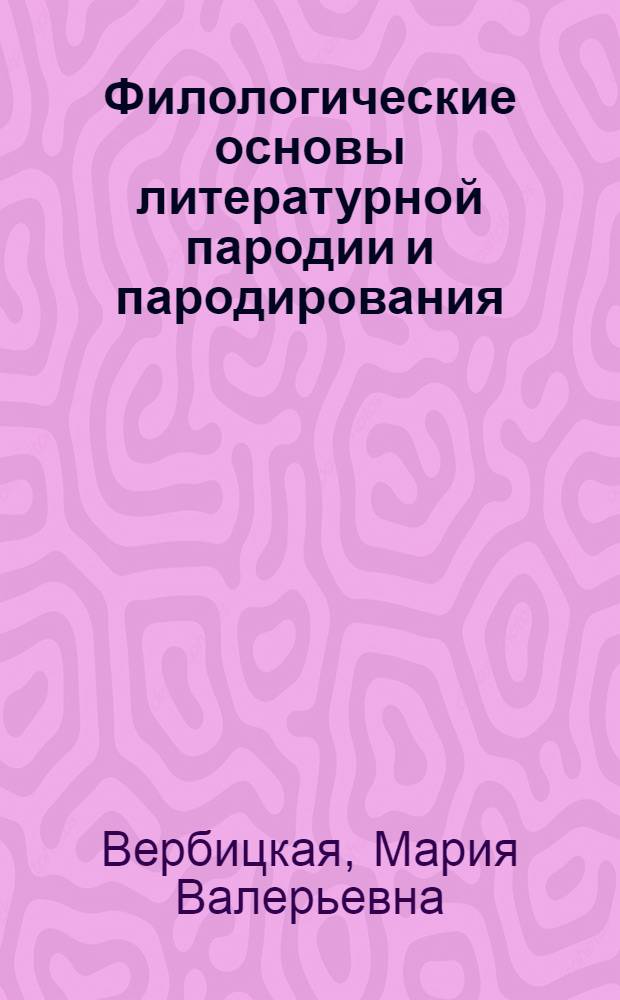 Филологические основы литературной пародии и пародирования

Вербицкая, Мария Валерьевна